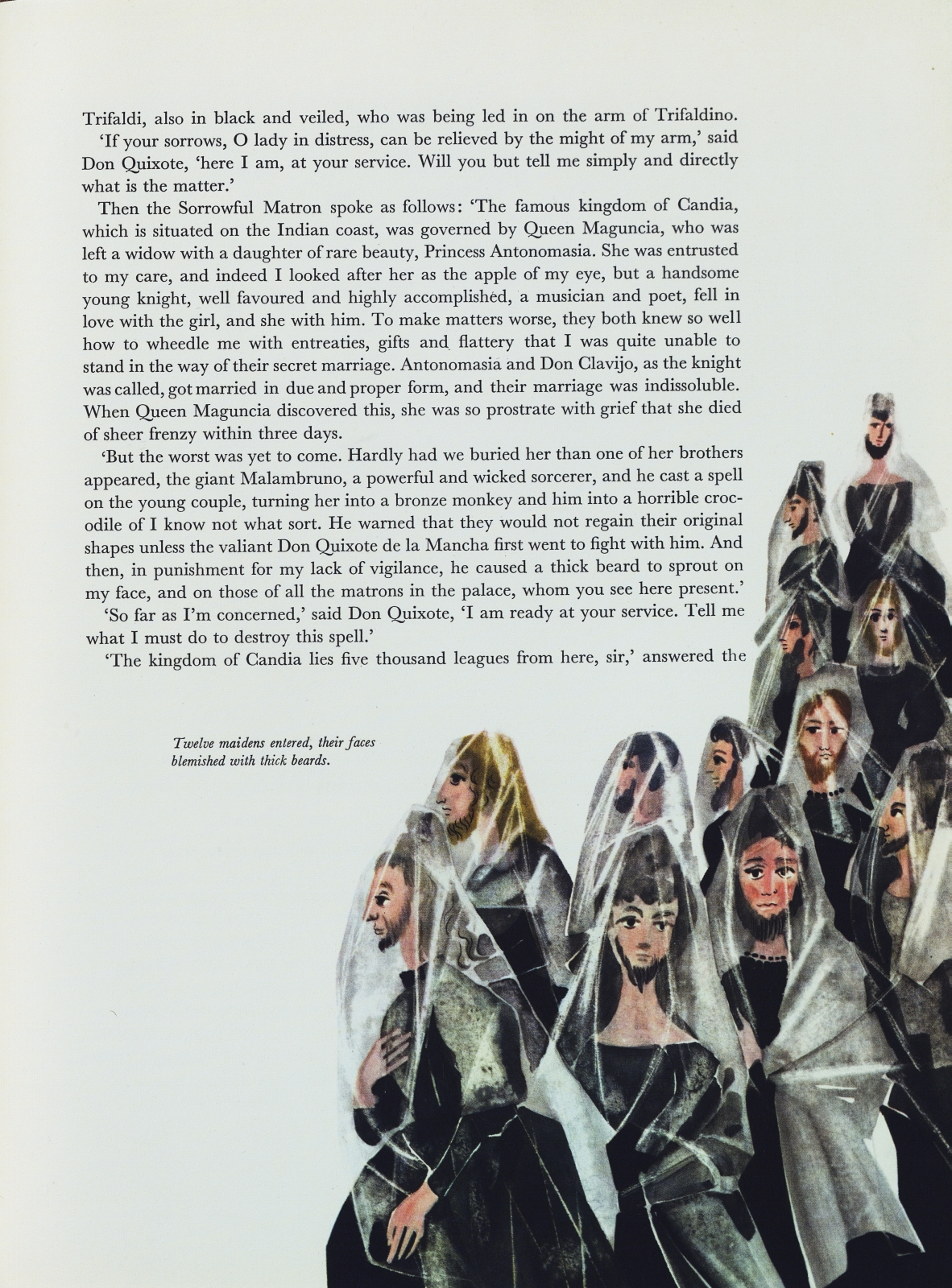 Trifaldi, also in black and veiled, who was being led in on the arm of Trifaldino.

'If your sorrows, O lady in distress, can be relieved by the might of my arm,' said Don Quixote, 'here I am, at your service. Will you but tell me simply and directly what is the matter.'

Then the Sorrowful Matron spoke as follows: 'The famous kingdom of Candia, which is situated on the Indian coast, was governed by Queen Maguncia, who was left a widow with a daughter of rare beauty, Princess Antonomasia. She was entrusted to my care, and indeed I looked after her as the apple of my eye, but a handsome young knight, well favoured and highly accomplished, a musician and poet, fell in love with the girl, and she with him. To make matters worse, they both knew so well how to wheedle me with entreaties, gifts and flattery that I was quite unable to stand in the way of their secret marriage. Antonomasia and Don Clavijo, as the knight was called, got married in due and proper form, and their marriage was indissoluble. When Queen Maguncia discovered this, she was so prostrate with grief that she died of sheer frenzy within three days.

'But the worst was yet to come. Hardly had we buried her than one of her brothers appeared, the giant Malambruno, a powerful and wicked sorcerer, and he cast a spell on the young couple, turning her into a bronze monkey and him into a horrible crocodile of I know not what sort. He warned that they would not regain their original shapes unless the valiant Don Quixote de la Mancha first went to fight with him. And then, in punishment for my lack of vigilance, he caused a thick beard to sprout on my face, and on those of all the matrons in the palace, whom you see here present.'

'So far as I'm concerned,' said Don Quixote, 'I am ready at your service. Tell me what I must do to destroy this spell.'

'The kingdom of Candia lies five thousand leagues from here, sir,' answered the

Twelve maidens entered, their faces blemished with thick beards.